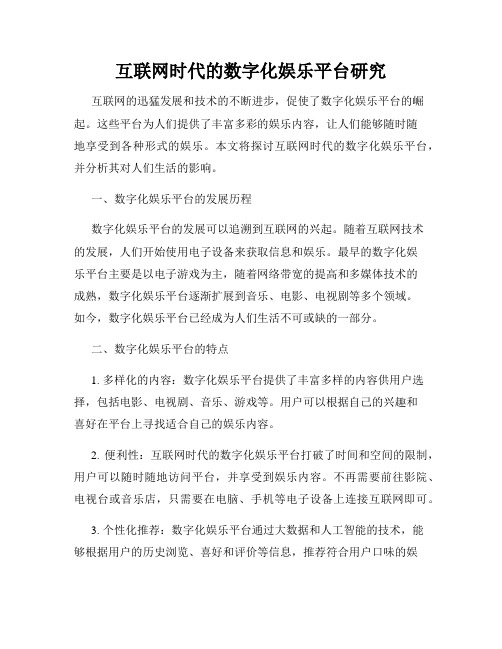 互联网时代的数字化娱乐平台研究

互联网的迅猛发展和技术的不断进步，促使了数字化娱乐平台的崛起。这些平台为人们提供了丰富多彩的娱乐内容，让人们能够随时随地享受到各种形式的娱乐。本文将探讨互联网时代的数字化娱乐平台，并分析其对人们生活的影响。

一、数字化娱乐平台的发展历程

数字化娱乐平台的发展可以追溯到互联网的兴起。随着互联网技术的发展，人们开始使用电子设备来获取信息和娱乐。最早的数字化娱乐平台主要是以电子游戏为主，随着网络带宽的提高和多媒体技术的成熟，数字化娱乐平台逐渐扩展到音乐、电影、电视剧等多个领域。如今，数字化娱乐平台已经成为人们生活不可或缺的一部分。

二、数字化娱乐平台的特点

1. 多样化的内容：数字化娱乐平台提供了丰富多样的内容供用户选择，包括电影、电视剧、音乐、游戏等。用户可以根据自己的兴趣和喜好在平台上寻找适合自己的娱乐内容。

2. 便利性：互联网时代的数字化娱乐平台打破了时间和空间的限制，用户可以随时随地访问平台，并享受到娱乐内容。不再需要前往影院、电视台或音乐店，只需要在电脑、手机等电子设备上连接互联网即可。

3. 个性化推荐：数字化娱乐平台通过大数据和人工智能的技术，能够根据用户的历史浏览、喜好和评价等信息，推荐符合用户口味的娱